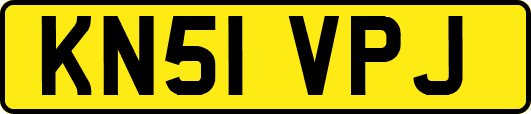 KN51 VPJ